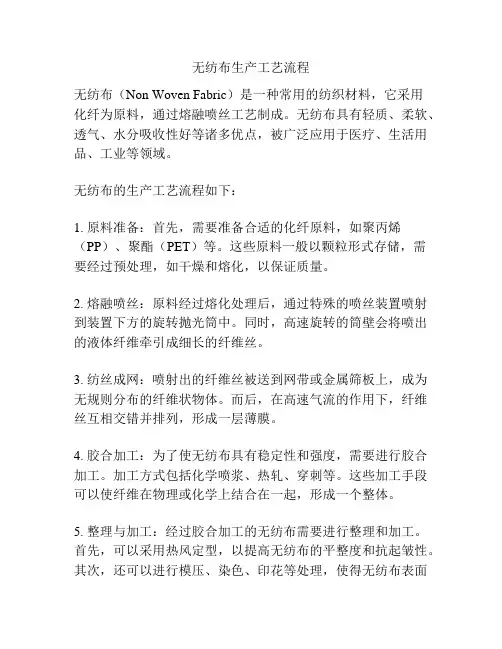 无纺布生产工艺流程

无纺布（Non Woven Fabric）是一种常用的纺织材料，它采用化纤为原料，通过熔融喷丝工艺制成。无纺布具有轻质、柔软、透气、水分吸收性好等诸多优点，被广泛应用于医疗、生活用品、工业等领域。

无纺布的生产工艺流程如下：

1. 原料准备：首先，需要准备合适的化纤原料，如聚丙烯（PP）、聚酯（PET）等。这些原料一般以颗粒形式存储，需要经过预处理，如干燥和熔化，以保证质量。

2. 熔融喷丝：原料经过熔化处理后，通过特殊的喷丝装置喷射到装置下方的旋转抛光筒中。同时，高速旋转的筒壁会将喷出的液体纤维牵引成细长的纤维丝。

3. 纺丝成网：喷射出的纤维丝被送到网带或金属筛板上，成为无规则分布的纤维状物体。而后，在高速气流的作用下，纤维丝互相交错并排列，形成一层薄膜。

4. 胶合加工：为了使无纺布具有稳定性和强度，需要进行胶合加工。加工方式包括化学喷浆、热轧、穿刺等。这些加工手段可以使纤维在物理或化学上结合在一起，形成一个整体。

5. 整理与加工：经过胶合加工的无纺布需要进行整理和加工。首先，可以采用热风定型，以提高无纺布的平整度和抗起皱性。其次，还可以进行模压、染色、印花等处理，使得无纺布表面